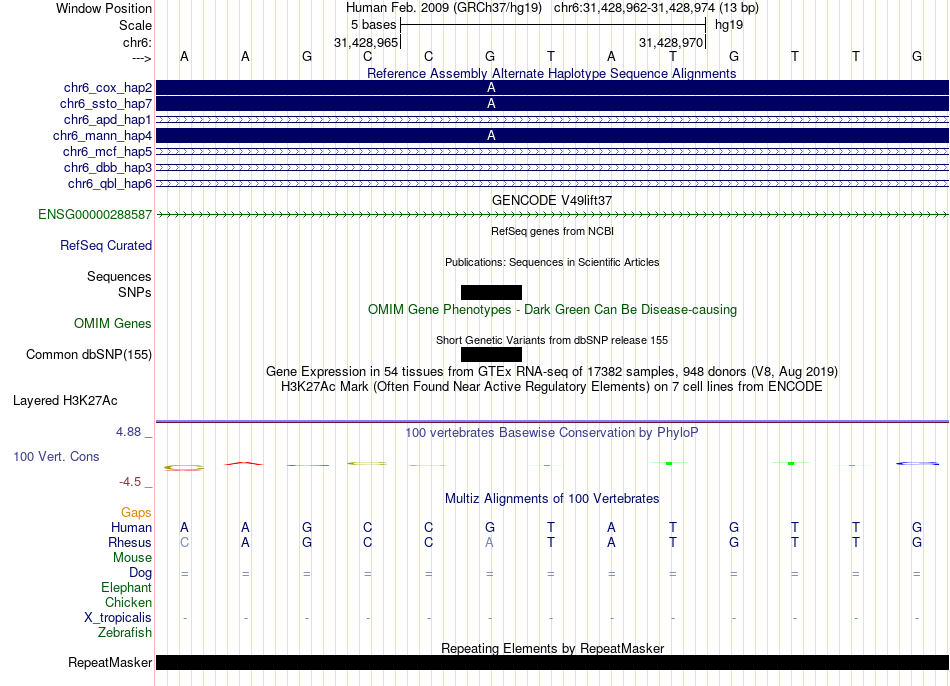 Window Position Human Feb. 2009 (GRCh37/hg19) chr6:31,428,962-31,428,974 (13 bp)
Scale 5 bases hg19
chr6: 31,428,965 31,428,970
---> A A G C C G T A T G T T G

Reference Assembly Alternate Haplotype Sequence Alignments
chr6_cox_hap2 A
chr6_ssto_hap7 A
chr6_apd_hap1
chr6_mann_hap4 A
chr6_mcf_hap5
chr6_dbb_hap3
chr6_qbl_hap6

GENCODE V49lift37
ENSG00000288587

RefSeq genes from NCBI
RefSeq Curated

Publications: Sequences in Scientific Articles
Sequences
SNPs

OMIM Gene Phenotypes - Dark Green Can Be Disease-causing
OMIM Genes

Short Genetic Variants from dbSNP release 155
Common dbSNP(155)

Gene Expression in 54 tissues from GTEx RNA-seq of 17382 samples, 948 donors (V8, Aug 2019)
H3K27Ac Mark (Often Found Near Active Regulatory Elements) on 7 cell lines from ENCODE
Layered H3K27Ac

4.88 _ 100 vertebrates Basewise Conservation by PhyloP
100 Vert. Cons
-4.5 _

Multiz Alignments of 100 Vertebrates
Gaps
Human A A G C C G T A T G T T G
Rhesus C A G C C A T A T G T T G
Mouse
Dog = = = = = = = = = = = = =
Elephant
Chicken
X_tropicalis - - - - - - - - - - - - -
Zebrafish

Repeating Elements by RepeatMasker
RepeatMasker